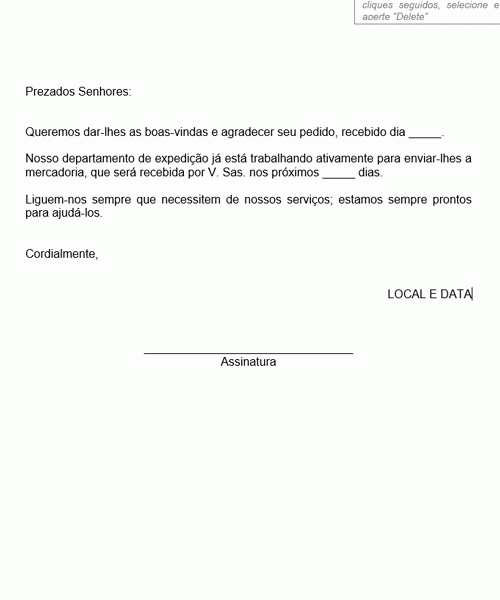 cliques seguidos, selecione e aperte "Delete"

Prezados Senhores:

Queremos dar-lhes as boas-vindas e agradecer seu pedido, recebido dia _____.

Nosso departamento de expedição já está trabalhando ativamente para enviar-lhes a mercadoria, que será recebida por V. Sas. nos próximos _____ dias.

Liguem-nos sempre que necessitem de nossos serviços; estamos sempre prontos para ajudá-los.

Cordialmente,

LOCAL E DATA

Assinatura